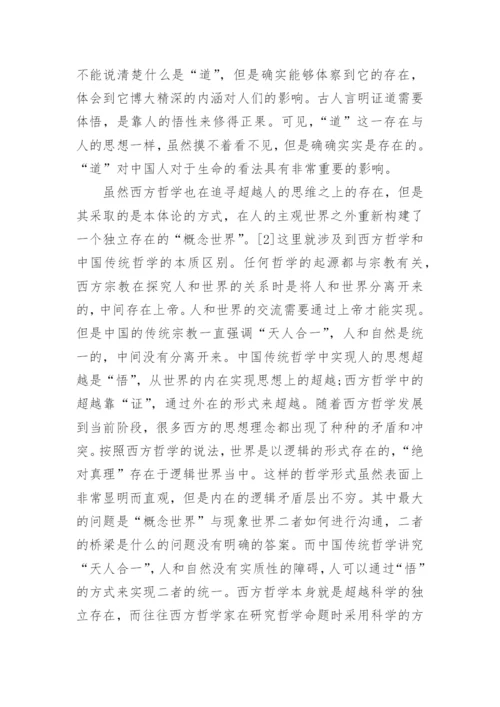 不能说清楚什么是“道”，但是确实能够体察到它的存在，体会到它博大精深的内涵对人们的影响。古人言明证道需要体悟，是靠人的悟性来修得正果。可见，“道”这一存在与人的思想一样，虽然摸不着看不见，但是确确实实是存在的。“道”对中国人对于生命的看法具有非常重要的影响。

虽然西方哲学也在追寻超越人的思维之上的存在，但是其采取的是本体论的方式，在人的主观世界之外重新构建了一个独立存在的“概念世界”。[2]这里就涉及到西方哲学和中国传统哲学的本质区别。任何哲学的起源都与宗教有关，西方宗教在探究人和世界的关系时是将人和世界分离开来的，中间存在上帝。人和世界的交流需要通过上帝才能实现。但是中国的传统宗教一直强调“天人合一”，人和自然是统一的，中间没有分离开来。中国传统哲学中实现人的思想超越是“悟”，从世界的内在实现思想上的超越；西方哲学中的超越靠“证”，通过外在的形式来超越。随着西方哲学发展到当前阶段，很多西方的思想理念都出现了种种的矛盾和冲突。按照西方哲学的说法，世界是以逻辑的形式存在的，“绝对真理”存在于逻辑世界当中。这样的哲学形式虽然表面上非常显明而直观，但是内在的逻辑矛盾层出不穷。其中最大的问题是“概念世界”与现象世界二者如何进行沟通，二者的桥梁是什么的问题没有明确的答案。而中国传统哲学讲究“天人合一”，人和自然没有实质性的障碍，人可以通过“悟”的方式来实现二者的统一。西方哲学本身就是超越科学的独立存在，而往往西方哲学家在研究哲学命题时采用科学的方